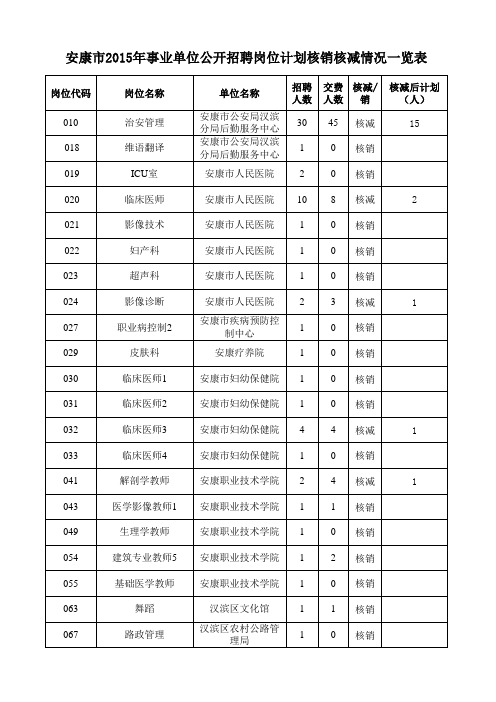 安康市2015年事业单位公开招聘岗位计划核销核减情况一览表

| 岗位代码 | 岗位名称 | 单位名称 | 招聘人数 | 交费人数 | 核减/销 | 核减后计划（人） |
|---|---|---|---|---|---|---|
| 010 | 治安管理 | 安康市公安局汉滨分局后勤服务中心 | 30 | 45 | 核减 | 15 |
| 018 | 维语翻译 | 安康市公安局汉滨分局后勤服务中心 | 1 | 0 | 核销 | |
| 019 | ICU室 | 安康市人民医院 | 2 | 0 | 核销 | |
| 020 | 临床医师 | 安康市人民医院 | 10 | 8 | 核减 | 2 |
| 021 | 影像技术 | 安康市人民医院 | 1 | 0 | 核销 | |
| 022 | 妇产科 | 安康市人民医院 | 1 | 0 | 核销 | |
| 023 | 超声科 | 安康市人民医院 | 1 | 0 | 核销 | |
| 024 | 影像诊断 | 安康市人民医院 | 2 | 3 | 核减 | 1 |
| 027 | 职业病控制2 | 安康市疾病预防控制中心 | 1 | 0 | 核销 | |
| 029 | 皮肤科 | 安康疗养院 | 1 | 0 | 核销 | |
| 030 | 临床医师1 | 安康市妇幼保健院 | 1 | 0 | 核销 | |
| 031 | 临床医师2 | 安康市妇幼保健院 | 1 | 0 | 核销 | |
| 032 | 临床医师3 | 安康市妇幼保健院 | 4 | 4 | 核减 | 1 |
| 033 | 临床医师4 | 安康市妇幼保健院 | 1 | 0 | 核销 | |
| 041 | 解剖学教师 | 安康职业技术学院 | 2 | 4 | 核减 | 1 |
| 043 | 医学影像教师1 | 安康职业技术学院 | 1 | 1 | 核销 | |
| 049 | 生理学教师 | 安康职业技术学院 | 1 | 0 | 核销 | |
| 054 | 建筑专业教师5 | 安康职业技术学院 | 1 | 2 | 核销 | |
| 055 | 基础医学教师 | 安康职业技术学院 | 1 | 0 | 核销 | |
| 063 | 舞蹈 | 汉滨区文化馆 | 1 | 1 | 核销 | |
| 067 | 路政管理 | 汉滨区农村公路管理局 | 1 | 0 | 核销 | |